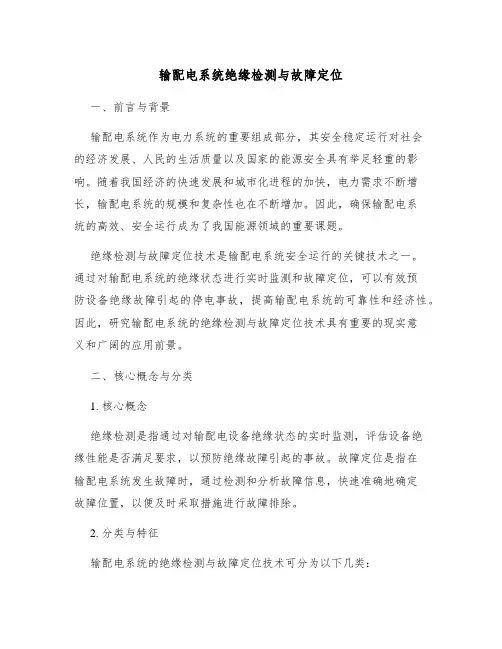 输配电系统绝缘检测与故障定位

一、前言与背景

输配电系统作为电力系统的重要组成部分，其安全稳定运行对社会的经济发展、人民的生活质量以及国家的能源安全具有举足轻重的影响。随着我国经济的快速发展和城市化进程的加快，电力需求不断增长，输配电系统的规模和复杂性也在不断增加。因此，确保输配电系统的高效、安全运行成为了我国能源领域的重要课题。

绝缘检测与故障定位技术是输配电系统安全运行的关键技术之一。通过对输配电系统的绝缘状态进行实时监测和故障定位，可以有效预防设备绝缘故障引起的停电事故，提高输配电系统的可靠性和经济性。因此，研究输配电系统的绝缘检测与故障定位技术具有重要的现实意义和广阔的应用前景。

二、核心概念与分类

1. 核心概念

绝缘检测是指通过对输配电设备绝缘状态的实时监测，评估设备绝缘性能是否满足要求，以预防绝缘故障引起的事故。故障定位是指在输配电系统发生故障时，通过检测和分析故障信息，快速准确地确定故障位置，以便及时采取措施进行故障排除。

2. 分类与特征

输配电系统的绝缘检测与故障定位技术可分为以下几类：